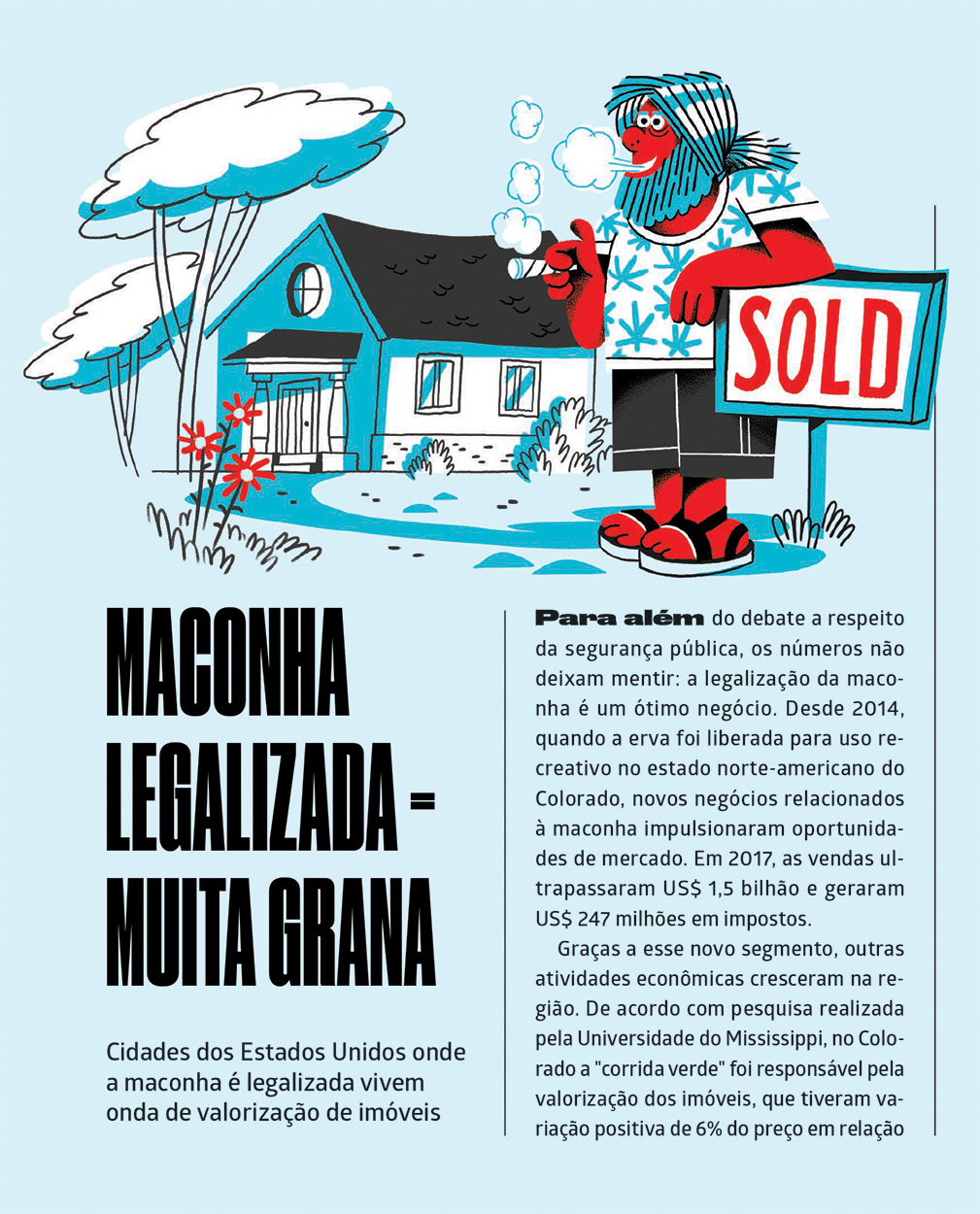 SOLD

MACONHA LEGALIZADA = MUITA GRANA

Cidades dos Estados Unidos onde a maconha é legalizada vivem onda de valorização de imóveis

Para além do debate a respeito da segurança pública, os números não deixam mentir: a legalização da maconha é um ótimo negócio. Desde 2014, quando a erva foi liberada para uso recreativo no estado norte-americano do Colorado, novos negócios relacionados à maconha impulsionaram oportunidades de mercado. Em 2017, as vendas ultrapassaram US$ 1,5 bilhão e geraram US$ 247 milhões em impostos.

Graças a esse novo segmento, outras atividades econômicas cresceram na região. De acordo com pesquisa realizada pela Universidade do Mississippi, no Colorado a "corrida verde" foi responsável pela valorização dos imóveis, que tiveram variação positiva de 6% do preço em relação